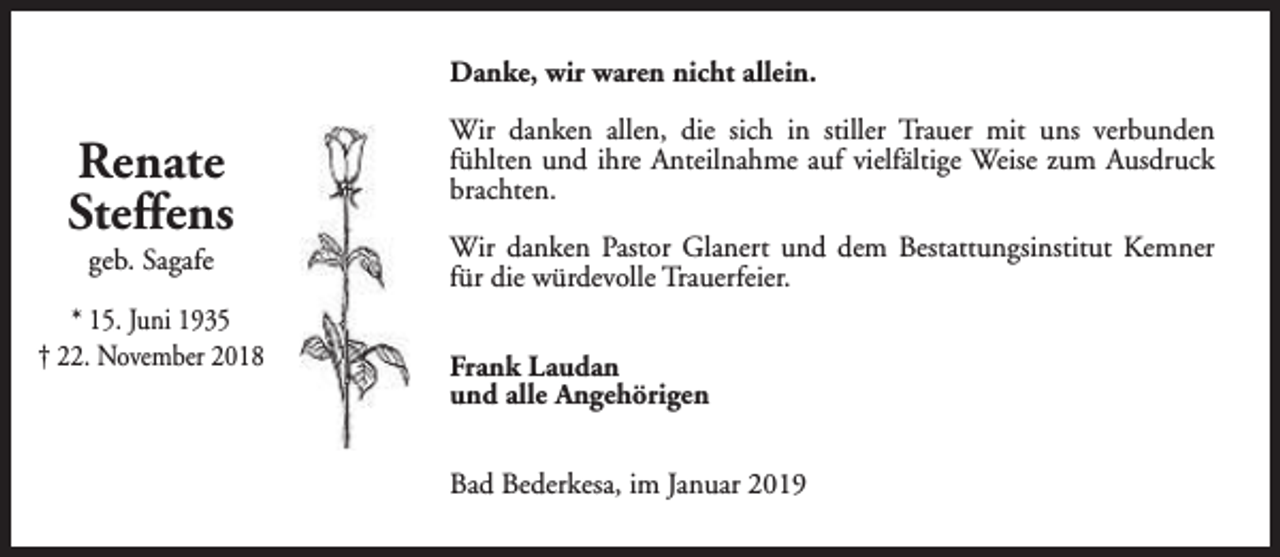 Renate Steffens
geb. Sagafe

* 15. Juni 1935
† 22. November 2018

Danke, wir waren nicht allein.

Wir danken allen, die sich in stiller Trauer mit uns verbunden fühlten und ihre Anteilnahme auf vielfältige Weise zum Ausdruck brachten.

Wir danken Pastor Glanert und dem Bestattungsinstitut Kemner für die würdevolle Trauerfeier.

Frank Laudan
und alle Angehörigen

Bad Bederkesa, im Januar 2019